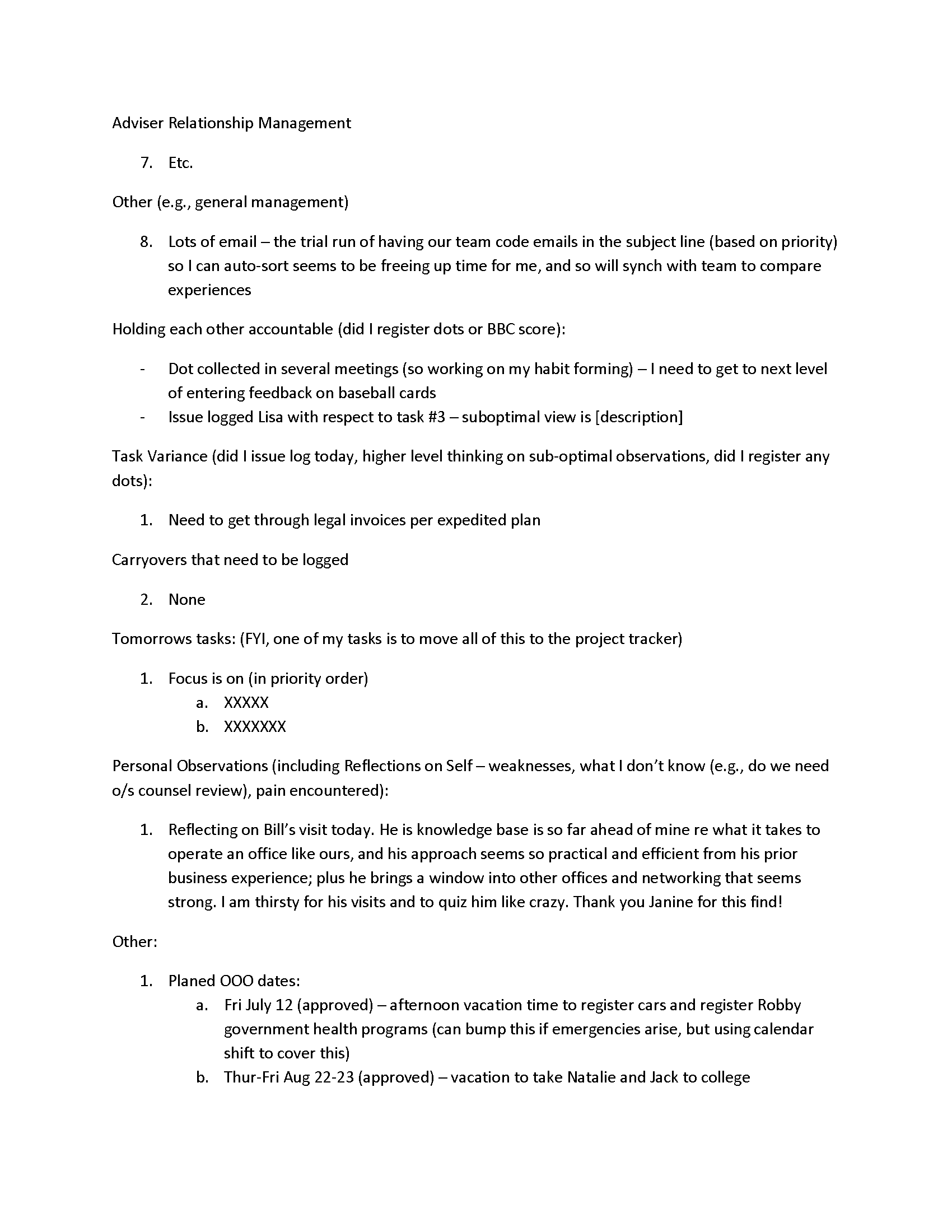 Adviser Relationship Management

7. Etc.

Other (e.g., general management)

8. Lots of email – the trial run of having our team code emails in the subject line (based on priority) so I can auto-sort seems to be freeing up time for me, and so will synch with team to compare experiences

Holding each other accountable (did I register dots or BBC score):

- Dot collected in several meetings (so working on my habit forming) – I need to get to next level of entering feedback on baseball cards
- Issue logged Lisa with respect to task #3 – suboptimal view is [description]

Task Variance (did I issue log today, higher level thinking on sub-optimal observations, did I register any dots):

1. Need to get through legal invoices per expedited plan

Carryovers that need to be logged

2. None

Tomorrows tasks: (FYI, one of my tasks is to move all of this to the project tracker)

1. Focus is on (in priority order)
   a. XXXXX
   b. XXXXXXX

Personal Observations (including Reflections on Self – weaknesses, what I don't know (e.g., do we need o/s counsel review), pain encountered):

1. Reflecting on Bill's visit today. He is knowledge base is so far ahead of mine re what it takes to operate an office like ours, and his approach seems so practical and efficient from his prior business experience; plus he brings a window into other offices and networking that seems strong. I am thirsty for his visits and to quiz him like crazy. Thank you Janine for this find!

Other:

1. Planed OOO dates:
   a. Fri July 12 (approved) – afternoon vacation time to register cars and register Robby government health programs (can bump this if emergencies arise, but using calendar shift to cover this)
   b. Thur-Fri Aug 22-23 (approved) – vacation to take Natalie and Jack to college